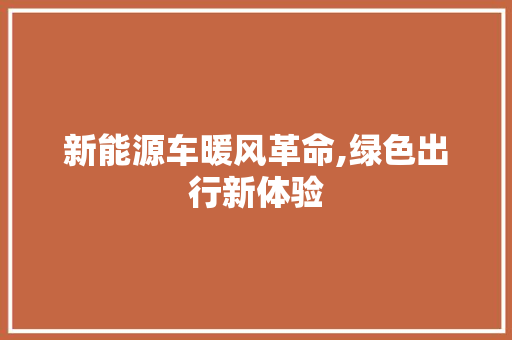 新能源车暖风革命,绿色出行新体验